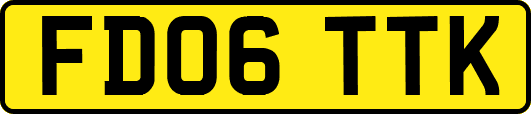 FD06 TTK